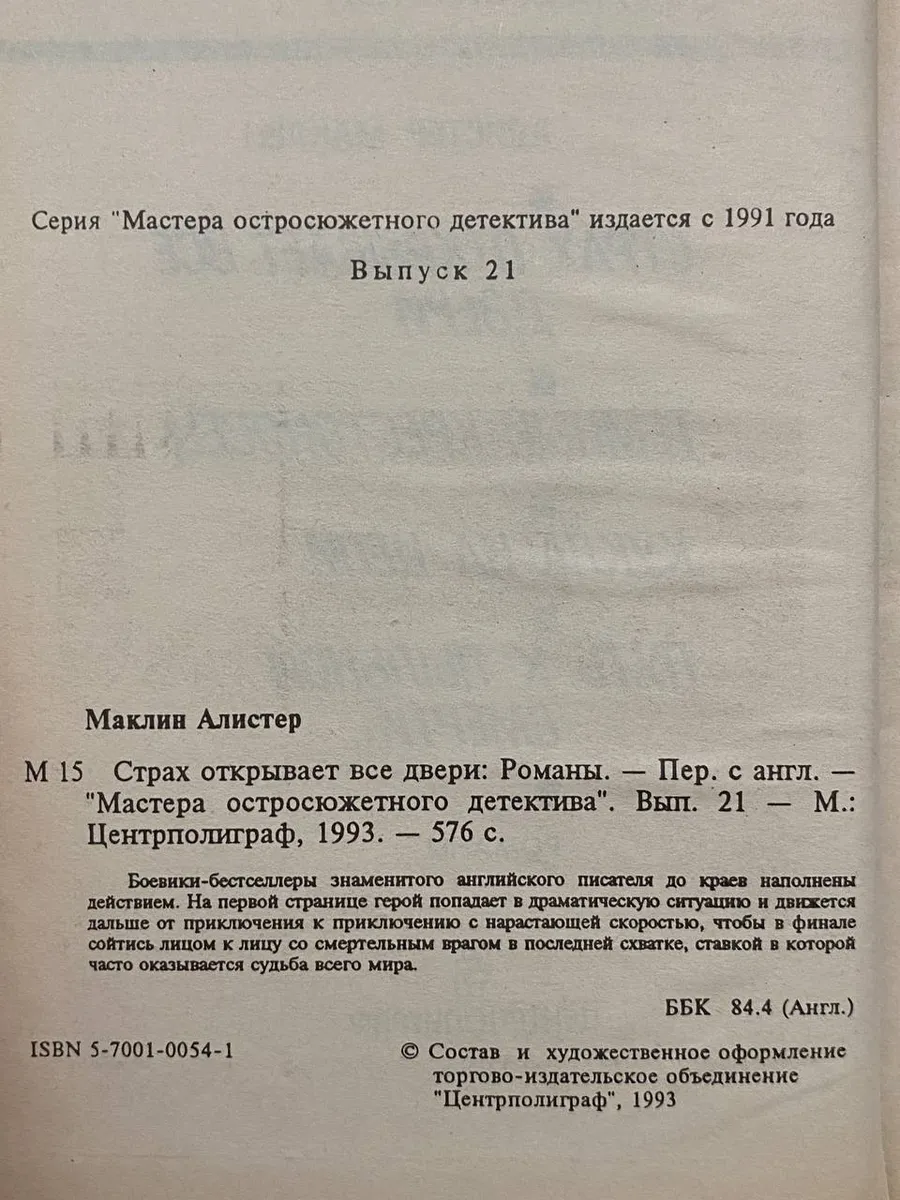 Серия "Мастера остросюжетного детектива" издается с 1991 года

Выпуск 21

Маклин Алистер

М 15 Страх открывает все двери: Романы. — Пер. с англ. — "Мастера остросюжетного детектива". Вып. 21 — М.: Центрполиграф, 1993. — 576 с.

Боевики-бестселлеры знаменитого английского писателя до краев наполнены действием. На первой странице герой попадает в драматическую ситуацию и движется дальше от приключения к приключению с нарастающей скоростью, чтобы в финале сойтись лицом к лицу со смертельным врагом в последней схватке, ставкой в которой часто оказывается судьба всего мира.

ББК 84.4 (Англ.)

ISBN 5-7001-0054-1

© Состав и художественное оформление торгово-издательское объединение "Центрполиграф", 1993